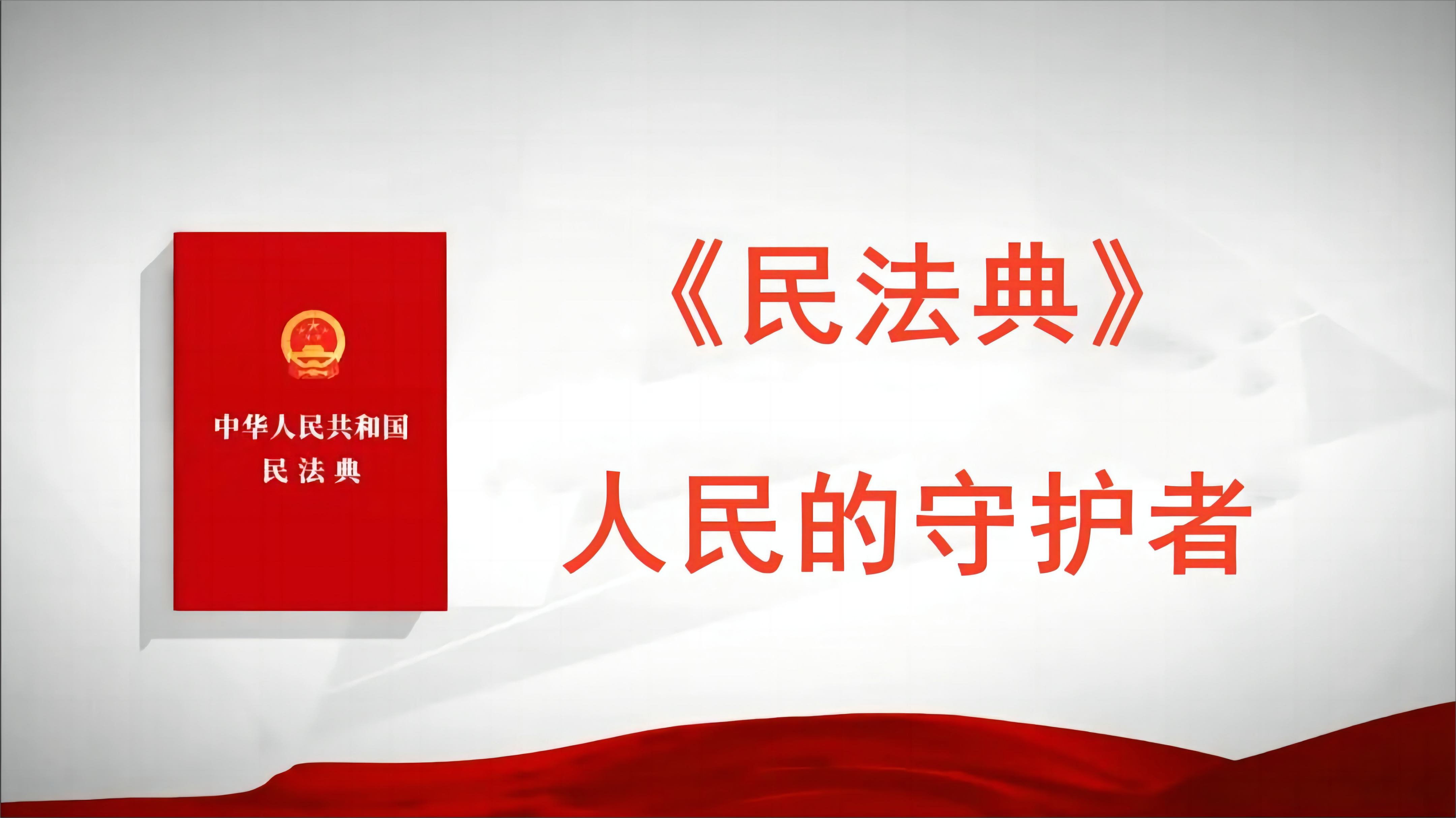 中华人民共和国
民法典

《民法典》

人民的守护者